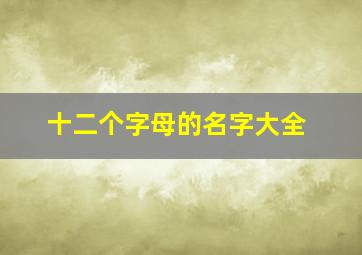 十二个字母的名字大全